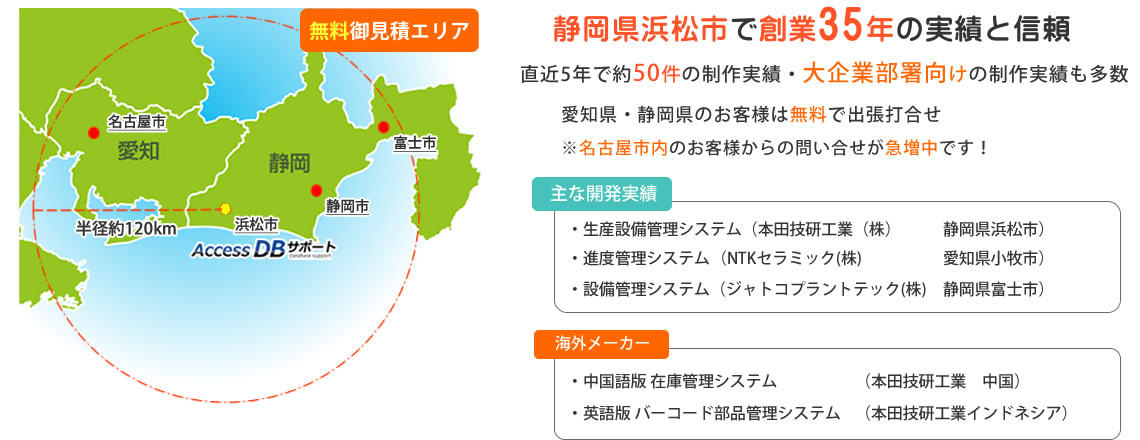 無料御見積エリア

名古屋市

愛知

静岡

富士市

静岡市

浜松市

半径約120km

Access DBサポート
Database support

静岡県浜松市で創業35年の実績と信頼

直近5年で約50件の制作実績・大企業部署向けの制作実績も多数

愛知県・静岡県のお客様は無料で出張打合せ

※名古屋市内のお客様からの問い合せが急増中です！

主な開発実績

・生産設備管理システム（本田技研工業（株） 静岡県浜松市）

・進度管理システム（NTKセラミック(株) 愛知県小牧市）

・設備管理システム（ジャトコプラントテック(株) 静岡県富士市）

海外メーカー

・中国語版 在庫管理システム （本田技研工業 中国）

・英語版 バーコード部品管理システム （本田技研工業インドネシア）